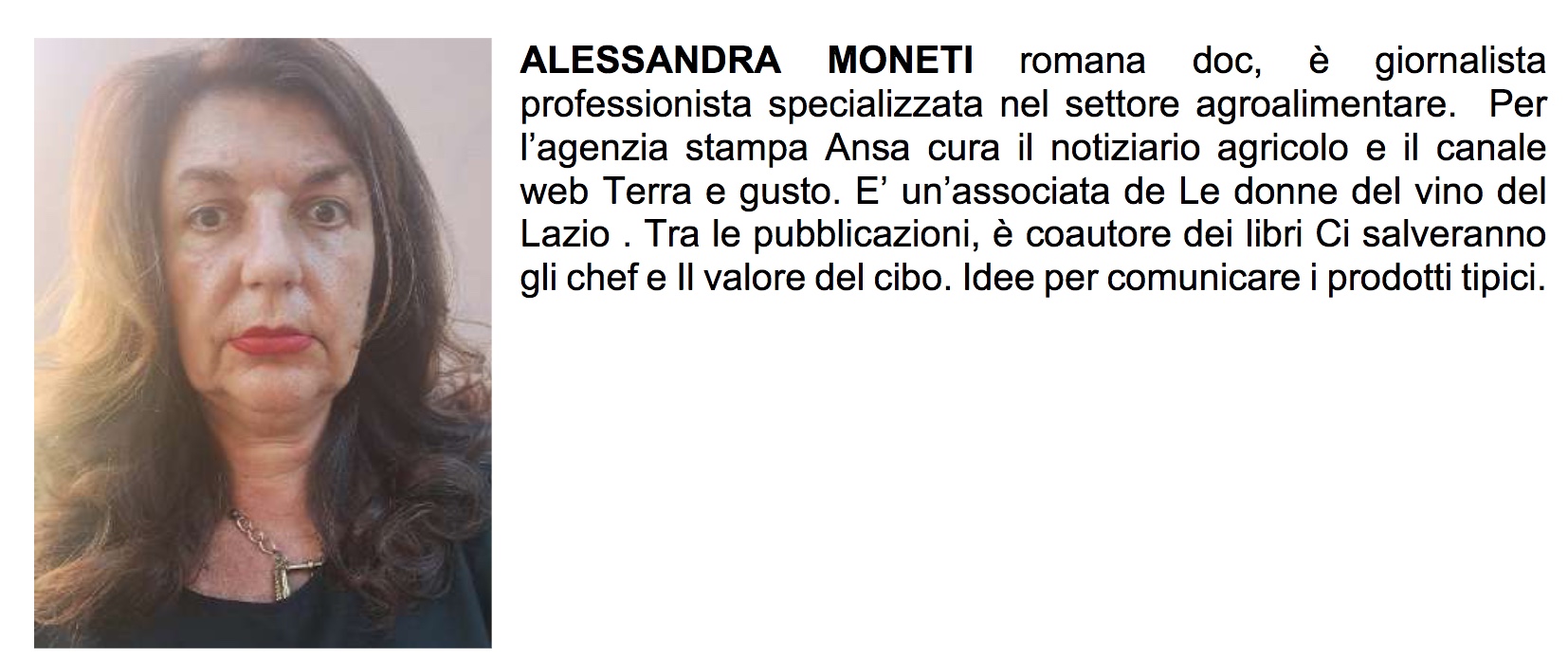 ALESSANDRA MONETI romana doc, è giornalista professionista specializzata nel settore agroalimentare. Per l'agenzia stampa Ansa cura il notiziario agricolo e il canale web Terra e gusto. E' un'associata de Le donne del vino del Lazio . Tra le pubblicazioni, è coautore dei libri Ci salveranno gli chef e Il valore del cibo. Idee per comunicare i prodotti tipici.